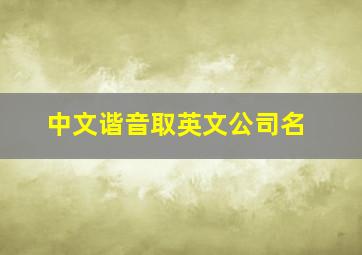 中文谐音取英文公司名